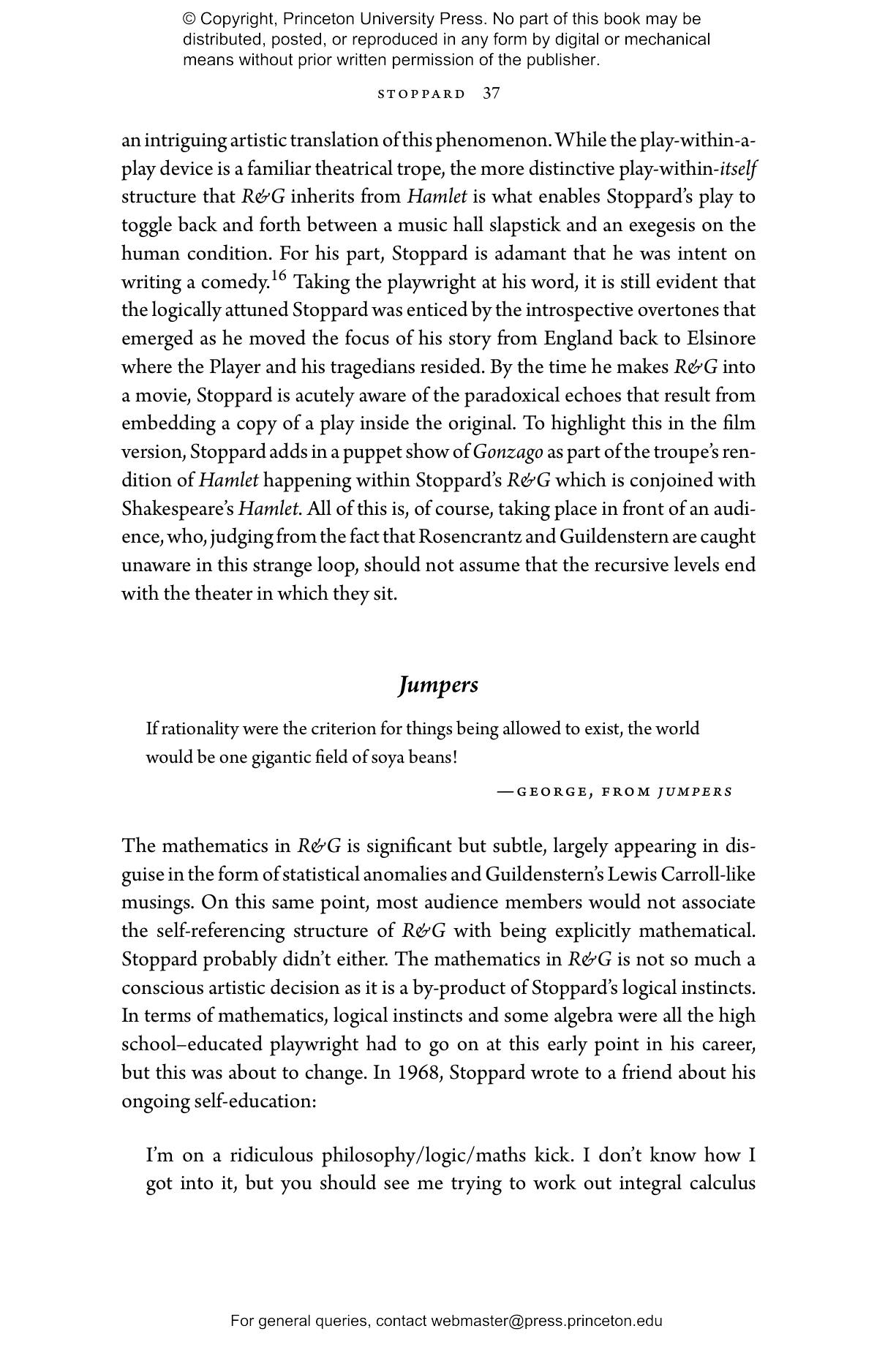 © Copyright, Princeton University Press. No part of this book may be distributed, posted, or reproduced in any form by digital or mechanical means without prior written permission of the publisher.

STOPPARD 37

an intriguing artistic translation of this phenomenon. While the play-within-a-play device is a familiar theatrical trope, the more distinctive play-within-itself structure that R&G inherits from Hamlet is what enables Stoppard's play to toggle back and forth between a music hall slapstick and an exegesis on the human condition. For his part, Stoppard is adamant that he was intent on writing a comedy.$^{16}$ Taking the playwright at his word, it is still evident that the logically attuned Stoppard was enticed by the introspective overtones that emerged as he moved the focus of his story from England back to Elsinore where the Player and his tragedians resided. By the time he makes R&G into a movie, Stoppard is acutely aware of the paradoxical echoes that result from embedding a copy of a play inside the original. To highlight this in the film version, Stoppard adds in a puppet show of Gonzago as part of the troupe's rendition of Hamlet happening within Stoppard's R&G which is conjoined with Shakespeare's Hamlet. All of this is, of course, taking place in front of an audience, who, judging from the fact that Rosencrantz and Guildenstern are caught unaware in this strange loop, should not assume that the recursive levels end with the theater in which they sit.

Jumpers

If rationality were the criterion for things being allowed to exist, the world would be one gigantic field of soya beans!

—GEORGE, FROM JUMPERS

The mathematics in R&G is significant but subtle, largely appearing in disguise in the form of statistical anomalies and Guildenstern's Lewis Carroll-like musings. On this same point, most audience members would not associate the self-referencing structure of R&G with being explicitly mathematical. Stoppard probably didn't either. The mathematics in R&G is not so much a conscious artistic decision as it is a by-product of Stoppard's logical instincts. In terms of mathematics, logical instincts and some algebra were all the high school–educated playwright had to go on at this early point in his career, but this was about to change. In 1968, Stoppard wrote to a friend about his ongoing self-education:

I'm on a ridiculous philosophy/logic/maths kick. I don't know how I got into it, but you should see me trying to work out integral calculus

For general queries, contact webmaster@press.princeton.edu